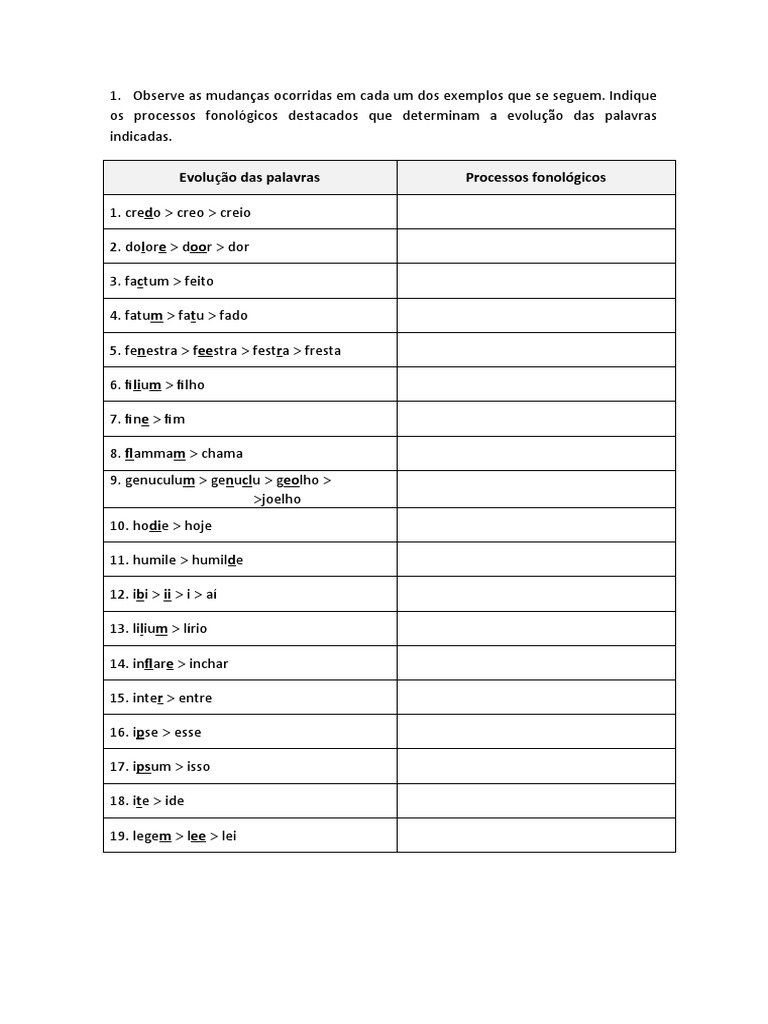 1. Observe as mudanças ocorridas em cada um dos exemplos que se seguem. Indique os processos fonológicos destacados que determinam a evolução das palavras indicadas.

| Evolução das palavras | Processos fonológicos |
|---|---|
| 1. credo > creo > creio | |
| 2. dolore > door > dor | |
| 3. factum > feito | |
| 4. fatum > fatu > fado | |
| 5. fenestra > feestra > festra > fresta | |
| 6. filium > filho | |
| 7. fine > fim | |
| 8. flammam > chama | |
| 9. genuculum > genuclu > geolho > >joelho | |
| 10. hodie > hoje | |
| 11. humile > humilde | |
| 12. ibi > ii > i > aí | |
| 13. lilium > lírio | |
| 14. inflare > inchar | |
| 15. inter > entre | |
| 16. ipse > esse | |
| 17. ipsum > isso | |
| 18. ite > ide | |
| 19. legem > lee > lei | |